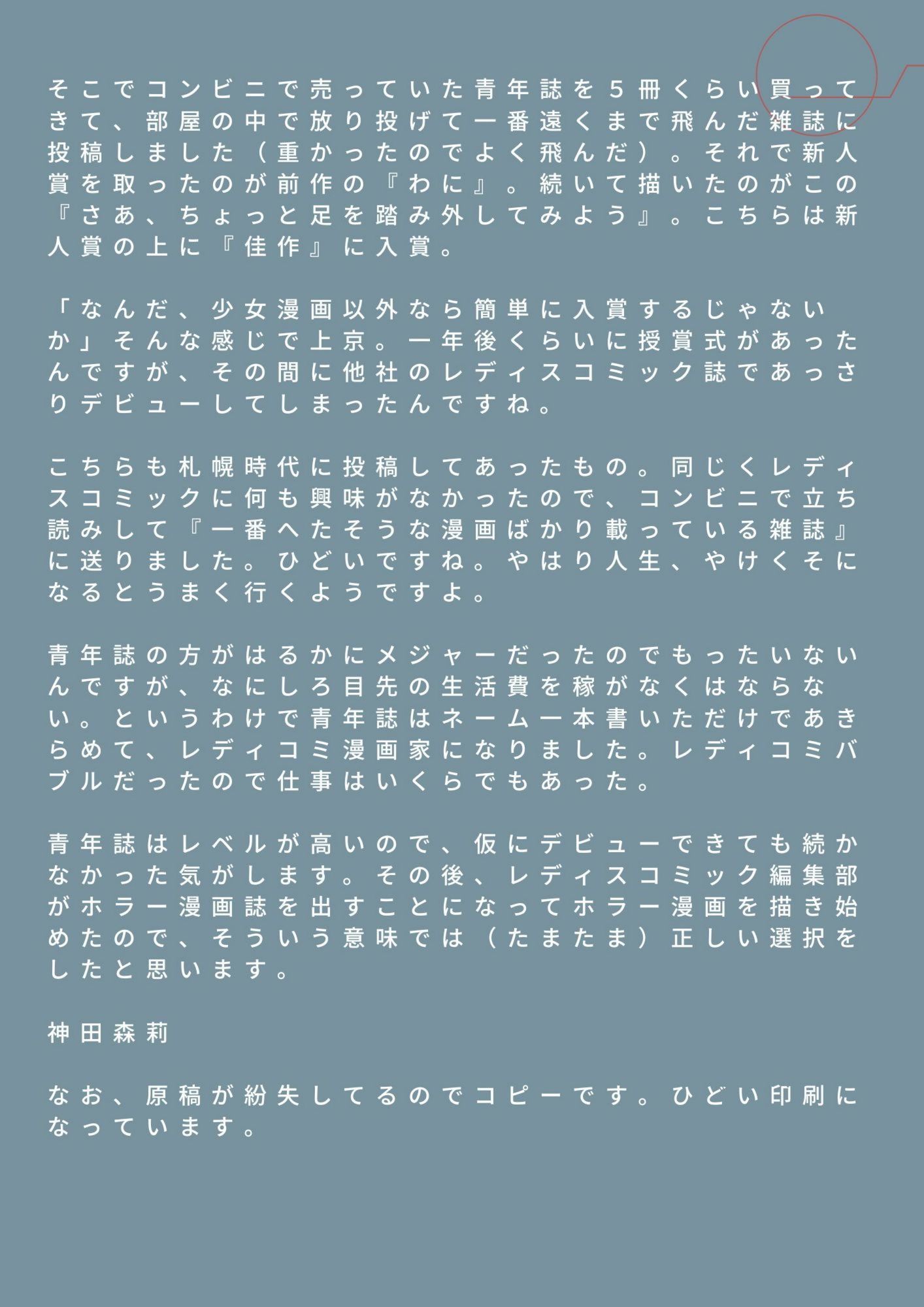 そこでコンビニで売っていた青年誌を5冊くらい買ってきて、部屋の中で放り投げて一番遠くまで飛んだ雑誌に投稿しました（重かったのでよく飛んだ）。それで新人賞を取ったのが前作の『わに』。続いて描いたのがこの『さあ、ちょっと足を踏み外してみよう』。こちらは新人賞の上に『佳作』に入賞。

「なんだ、少女漫画以外なら簡単に入賞するじゃないか」そんな感じで上京。一年後くらいに授賞式があったんですが、その間に他社のレディスコミック誌であっさりデビューしてしまったんですね。

こちらも札幌時代に投稿してあったもの。同じくレディスコミックに何も興味がなかったので、コンビニで立ち読みして『一番へたそうな漫画ばかり載っている雑誌』に送りました。ひどいですね。やはり人生、やけくそになるとうまく行くようですよ。

青年誌の方がはるかにメジャーだったのでもったいないんですが、なにしろ目先の生活費を稼がなくはならない。というわけで青年誌はネーム一本書いただけであきらめて、レディコミ漫画家になりました。レディコミバブルだったので仕事はいくらでもあった。

青年誌はレベルが高いので、仮にデビューできても続かなかった気がします。その後、レディスコミック編集部がホラー漫画誌を出すことになってホラー漫画を描き始めたので、そういう意味では（たまたま）正しい選択をしたと思います。

神田森莉

なお、原稿が紛失してるのでコピーです。ひどい印刷になっています。